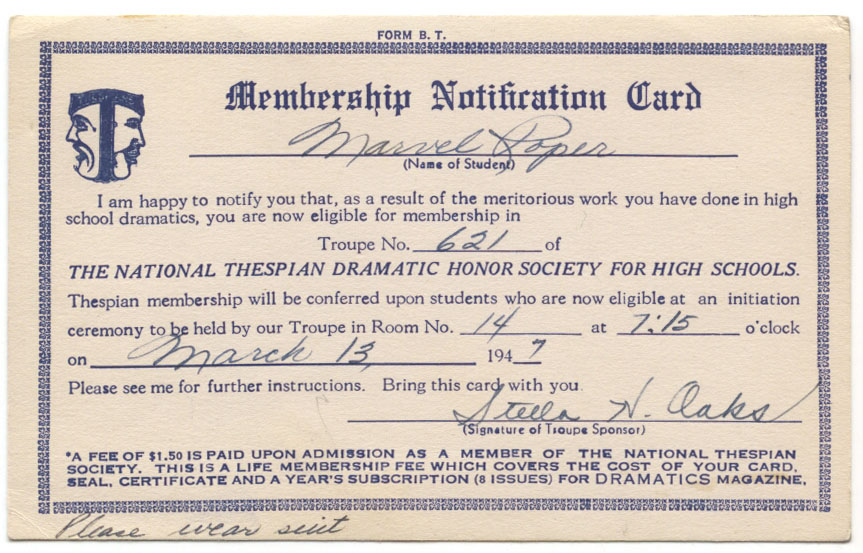 FORM B. T.

T

Membership Notification Card

Marvel Roper
(Name of Student)

I am happy to notify you that, as a result of the meritorious work you have done in high school dramatics, you are now eligible for membership in

Troupe No. 621 of

THE NATIONAL THESPIAN DRAMATIC HONOR SOCIETY FOR HIGH SCHOOLS.

Thespian membership will be conferred upon students who are now eligible at an initiation ceremony to be held by our Troupe in Room No. 14 at 7:15 o'clock on March 13, 1947

Please see me for further instructions. Bring this card with you.

Stella N. Oaks
(Signature of Troupe Sponsor)

*A FEE OF $1.50 IS PAID UPON ADMISSION AS A MEMBER OF THE NATIONAL THESPIAN SOCIETY. THIS IS A LIFE MEMBERSHIP FEE WHICH COVERS THE COST OF YOUR CARD, SEAL, CERTIFICATE AND A YEAR'S SUBSCRIPTION (8 ISSUES) FOR DRAMATICS MAGAZINE.

Please wear suit